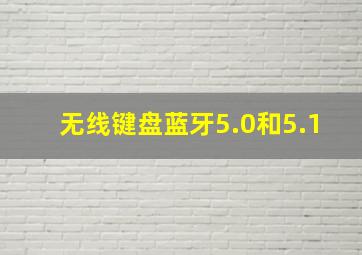 无线键盘蓝牙5.0和5.1